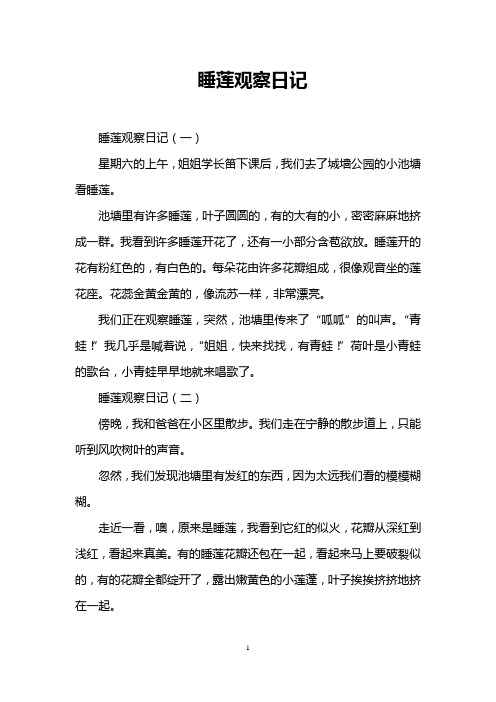 睡莲观察日记

睡莲观察日记（一）

星期六的上午，姐姐学长笛下课后，我们去了城墙公园的小池塘看睡莲。

池塘里有许多睡莲，叶子圆圆的，有的大有的小，密密麻麻地挤成一群。我看到许多睡莲开花了，还有一小部分含苞欲放。睡莲开的花有粉红色的，有白色的。每朵花由许多花瓣组成，很像观音坐的莲花座。花蕊金黄金黄的，像流苏一样，非常漂亮。

我们正在观察睡莲，突然，池塘里传来了“呱呱”的叫声。“青蛙！”我几乎是喊着说，“姐姐，快来找找，有青蛙！”荷叶是小青蛙的歌台，小青蛙早早地就来唱歌了。

睡莲观察日记（二）

傍晚，我和爸爸在小区里散步。我们走在宁静的散步道上，只能听到风吹树叶的声音。

忽然，我们发现池塘里有发红的东西，因为太远我们看的模模糊糊。

走近一看，噢，原来是睡莲，我看到它红的似火，花瓣从深红到浅红，看起来真美。有的睡莲花瓣还包在一起，看起来马上要破裂似的，有的花瓣全都绽开了，露出嫩黄色的小莲蓬，叶子挨挨挤挤地挤在一起。

1